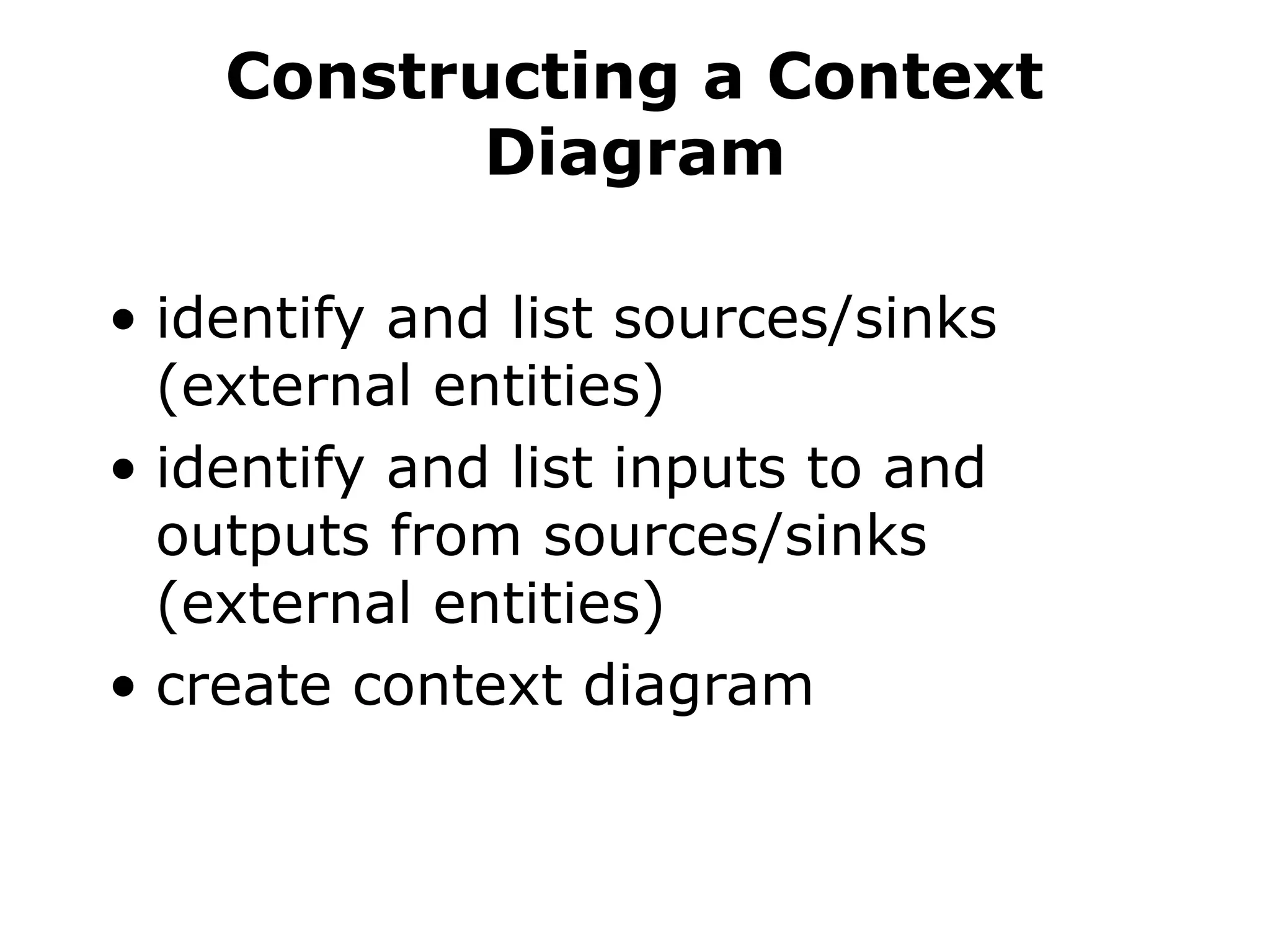 Constructing a Context Diagram

• identify and list sources/sinks (external entities)
• identify and list inputs to and outputs from sources/sinks (external entities)
• create context diagram